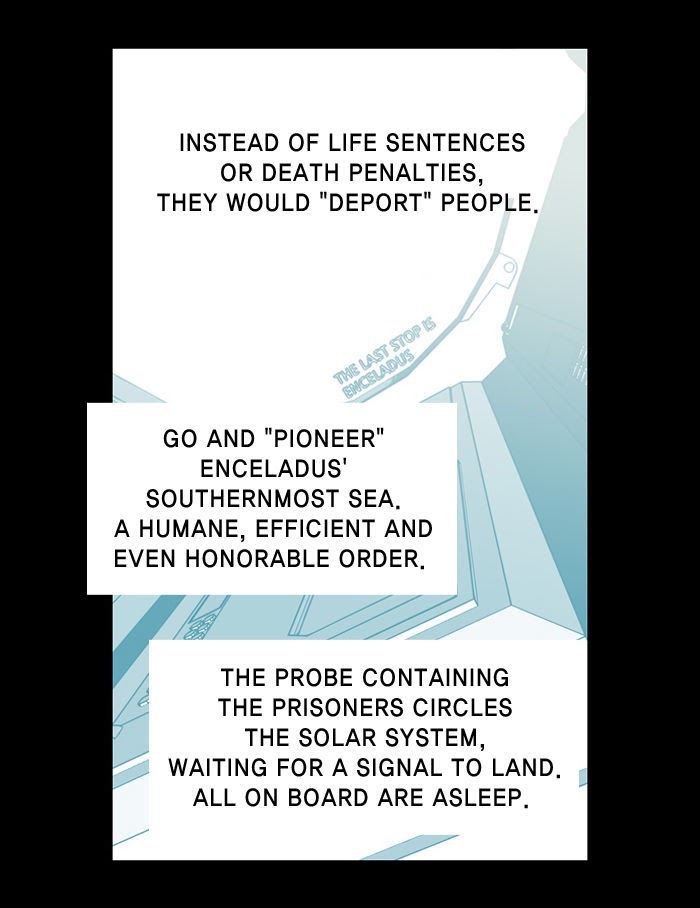 INSTEAD OF LIFE SENTENCES OR DEATH PENALTIES, THEY WOULD "DEPORT" PEOPLE.

THE LAST STOP IS ENCELADUS

GO AND "PIONEER" ENCELADUS' SOUTHERNMOST SEA. A HUMANE, EFFICIENT AND EVEN HONORABLE ORDER.

THE PROBE CONTAINING THE PRISONERS CIRCLES THE SOLAR SYSTEM, WAITING FOR A SIGNAL TO LAND. ALL ON BOARD ARE ASLEEP.